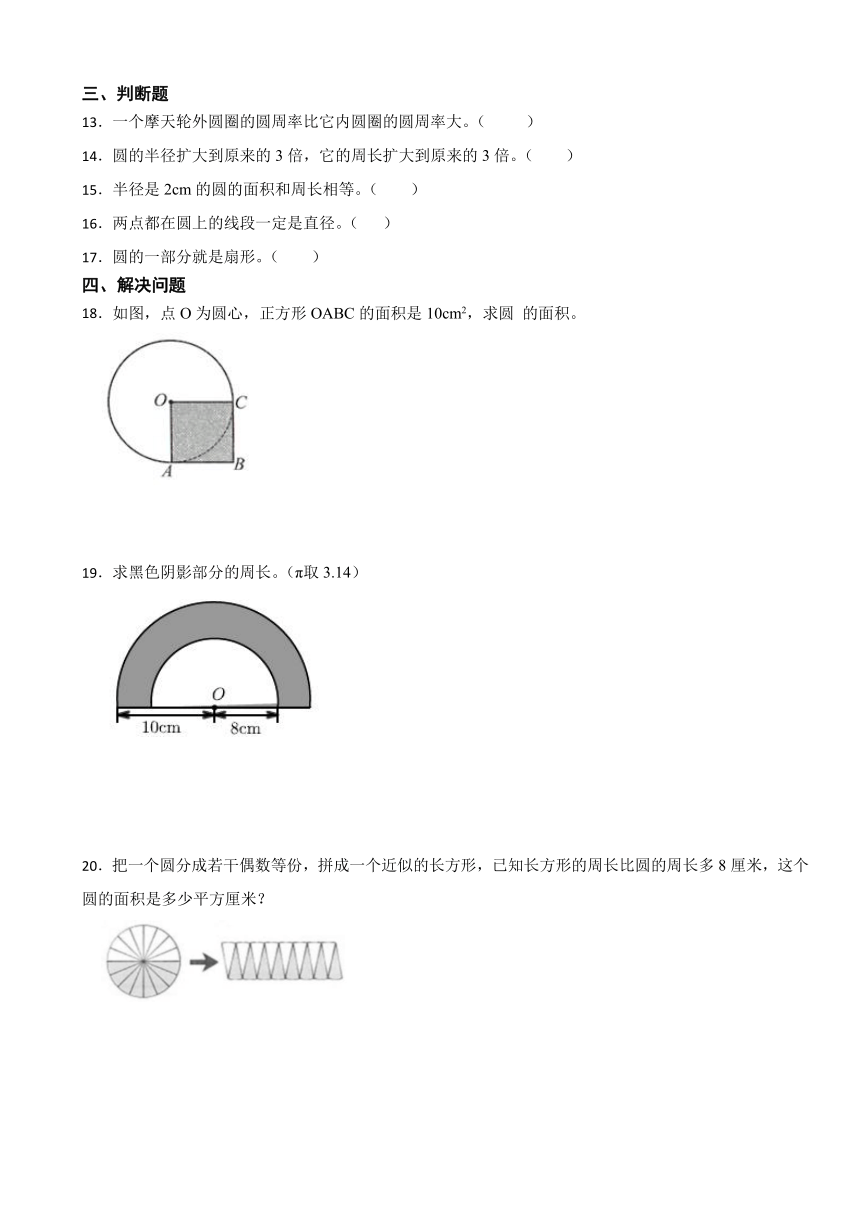 三、判断题

13．一个摩天轮外圆圈的圆周率比它内圆圈的圆周率大。（　　）

14．圆的半径扩大到原来的 3 倍，它的周长扩大到原来的 3 倍。（　　）

15．半径是 2cm 的圆的面积和周长相等。（　　）

16．两点都在圆上的线段一定是直径。（　　）

17．圆的一部分就是扇形。（　　）

四、解决问题

18．如图，点 O 为圆心，正方形 OABC 的面积是 $10cm^2$，求圆 的面积。

O C A B

19．求黑色阴影部分的周长。（π取 3.14）

O 10cm 8cm

20．把一个圆分成若干偶数等份，拼成一个近似的长方形，已知长方形的周长比圆的周长多 8 厘米，这个圆的面积是多少平方厘米？